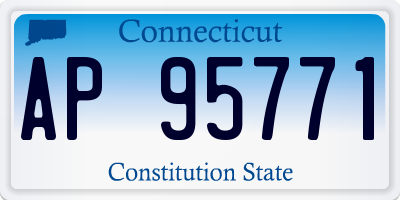 Connecticut

AP 95771

Constitution State